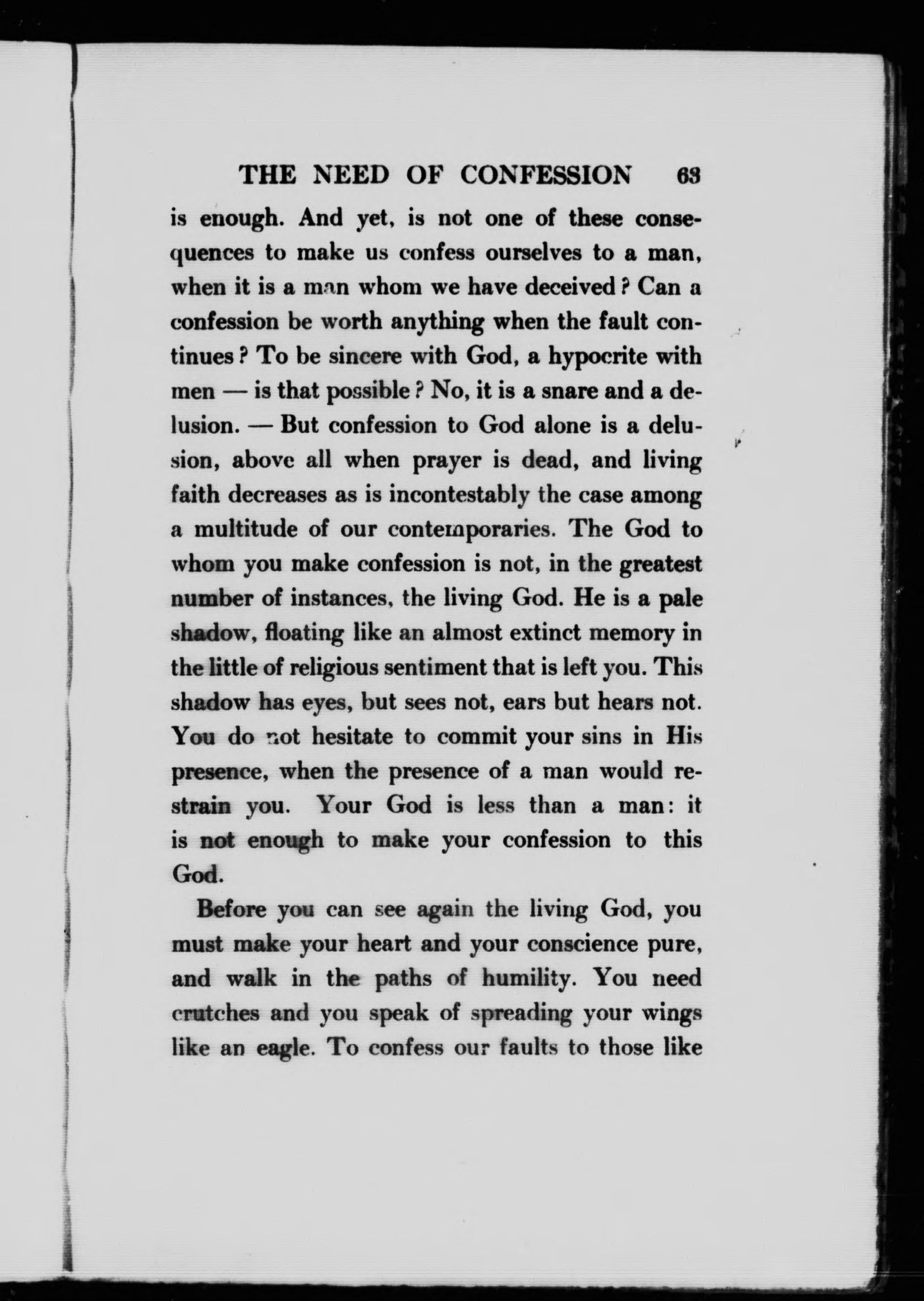 THE NEED OF CONFESSION 63

is enough. And yet, is not one of these consequences to make us confess ourselves to a man, when it is a man whom we have deceived? Can a confession be worth anything when the fault continues? To be sincere with God, a hypocrite with men — is that possible? No, it is a snare and a delusion. — But confession to God alone is a delusion, above all when prayer is dead, and living faith decreases as is incontestably the case among a multitude of our contemporaries. The God to whom you make confession is not, in the greatest number of instances, the living God. He is a pale shadow, floating like an almost extinct memory in the little of religious sentiment that is left you. This shadow has eyes, but sees not, ears but hears not. You do not hesitate to commit your sins in His presence, when the presence of a man would restrain you. Your God is less than a man: it is not enough to make your confession to this God.

Before you can see again the living God, you must make your heart and your conscience pure, and walk in the paths of humility. You need crutches and you speak of spreading your wings like an eagle. To confess our faults to those like